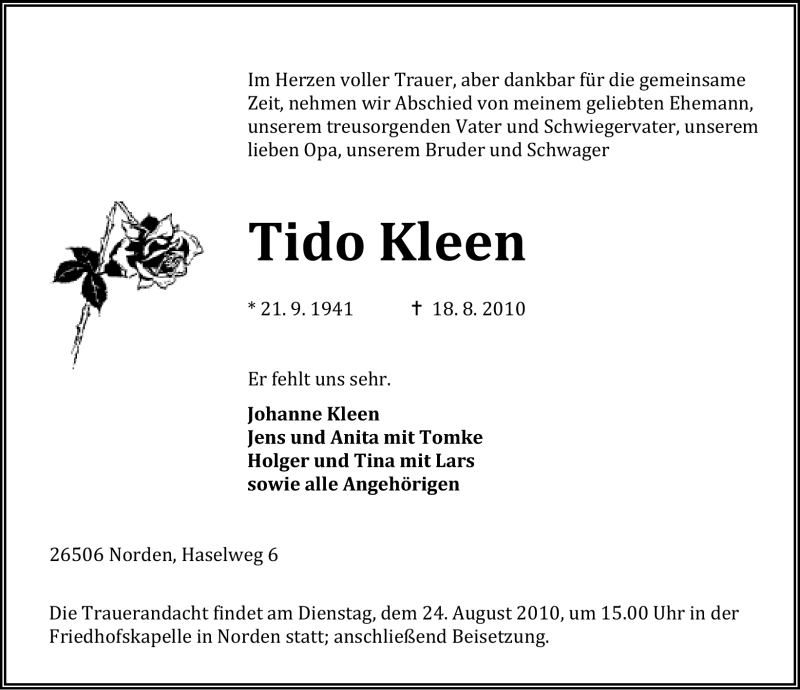 Im Herzen voller Trauer, aber dankbar für die gemeinsame Zeit, nehmen wir Abschied von meinem geliebten Ehemann, unserem treusorgenden Vater und Schwiegervater, unserem lieben Opa, unserem Bruder und Schwager

Tido Kleen

* 21. 9. 1941 † 18. 8. 2010

Er fehlt uns sehr.

Johanne Kleen
Jens und Anita mit Tomke
Holger und Tina mit Lars
sowie alle Angehörigen

26506 Norden, Haselweg 6

Die Trauerandacht findet am Dienstag, dem 24. August 2010, um 15.00 Uhr in der Friedhofskapelle in Norden statt; anschließend Beisetzung.